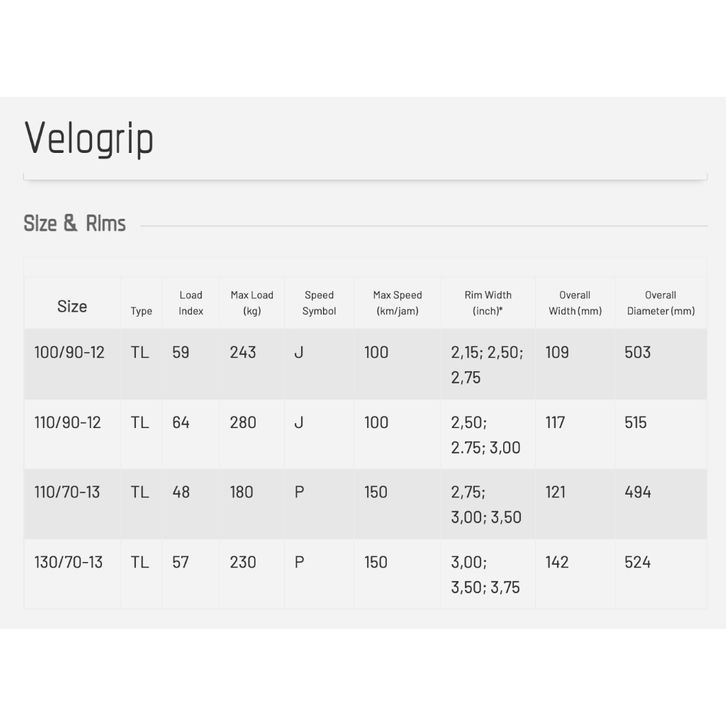 Velogrip

Size & Rims

| Size | Type | Load Index | Max Load (kg) | Speed Symbol | Max Speed (km/jam) | Rim Width (inch)* | Overall Width (mm) | Overall Diameter (mm) |
|---|---|---|---|---|---|---|---|---|
| 100/90-12 | TL | 59 | 243 | J | 100 | 2,15; 2,50; 2,75 | 109 | 503 |
| 110/90-12 | TL | 64 | 280 | J | 100 | 2,50; 2.75; 3,00 | 117 | 515 |
| 110/70-13 | TL | 48 | 180 | P | 150 | 2,75; 3,00; 3,50 | 121 | 494 |
| 130/70-13 | TL | 57 | 230 | P | 150 | 3,00; 3,50; 3,75 | 142 | 524 |